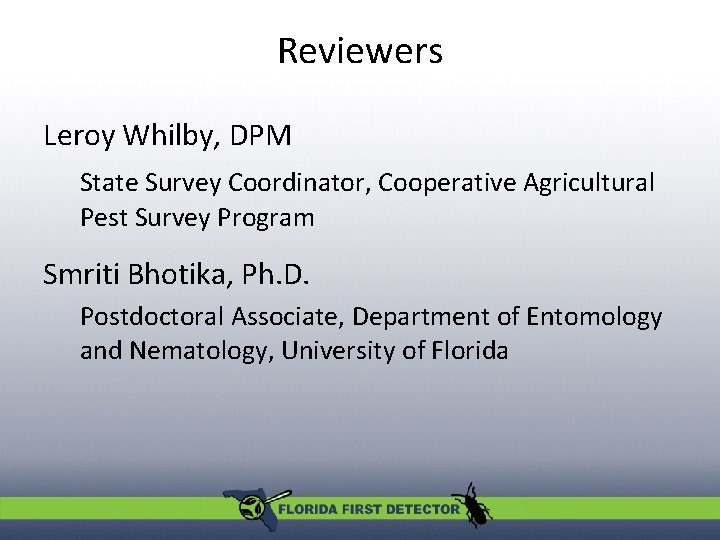 Reviewers

Leroy Whilby, DPM

State Survey Coordinator, Cooperative Agricultural Pest Survey Program

Smriti Bhotika, Ph.D.

Postdoctoral Associate, Department of Entomology and Nematology, University of Florida

FLORIDA FIRST DETECTOR